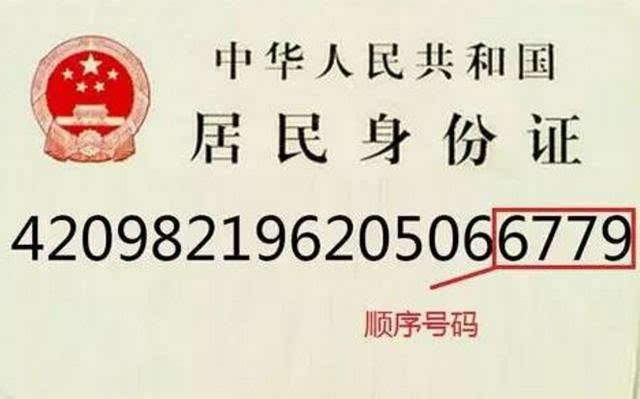 中华人民共和国
居民身份证

420982196205066779

顺序号码